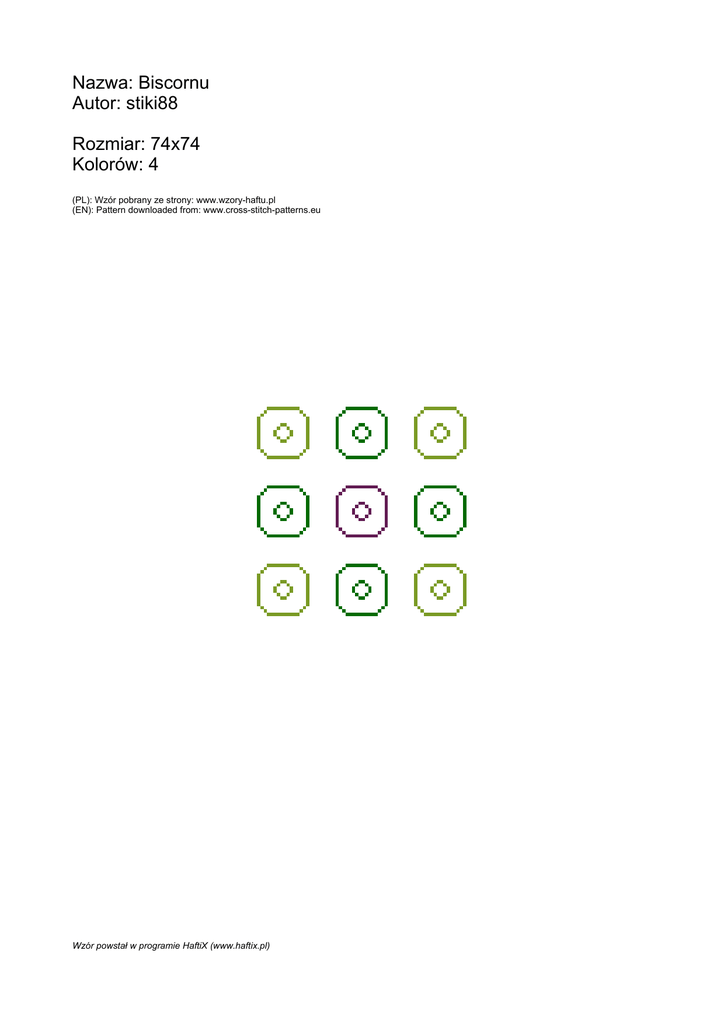 Nazwa: Biscornu
Autor: stiki88

Rozmiar: 74x74
Kolorów: 4

(PL): Wzór pobrany ze strony: www.wzory-haftu.pl
(EN): Pattern downloaded from: www.cross-stitch-patterns.eu

Wzór powstał w programie HaftiX (www.haftix.pl)